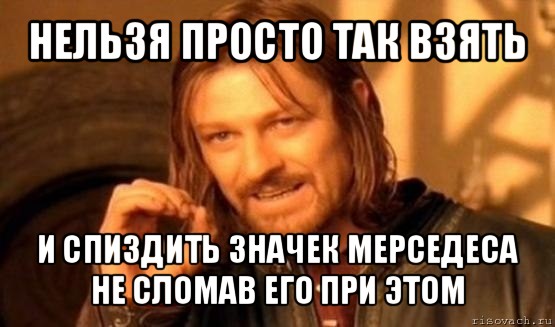 НЕЛЬЗЯ ПРОСТО ТАК ВЗЯТЬ

И СПИЗДИТЬ ЗНАЧЕК МЕРСЕДЕСА НЕ СЛОМАВ ЕГО ПРИ ЭТОМ

risovach.ru